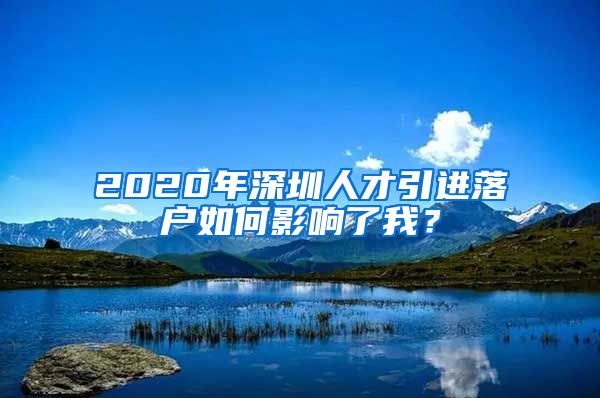 2020年深圳人才引进落户如何影响了我？